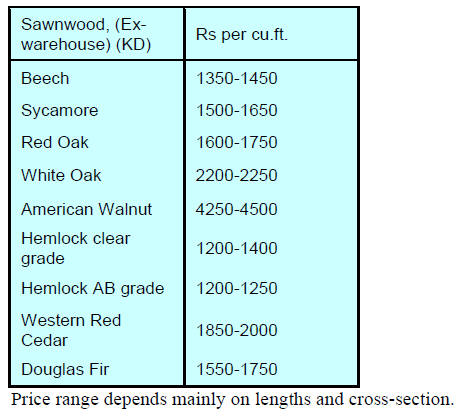 | Sawnwood, (Ex-warehouse) (KD) | Rs per cu.ft. |
|---|---|
| Beech | 1350-1450 |
| Sycamore | 1500-1650 |
| Red Oak | 1600-1750 |
| White Oak | 2200-2250 |
| American Walnut | 4250-4500 |
| Hemlock clear grade | 1200-1400 |
| Hemlock AB grade | 1200-1250 |
| Western Red Cedar | 1850-2000 |
| Douglas Fir | 1550-1750 |

Price range depends mainly on lengths and cross-section.